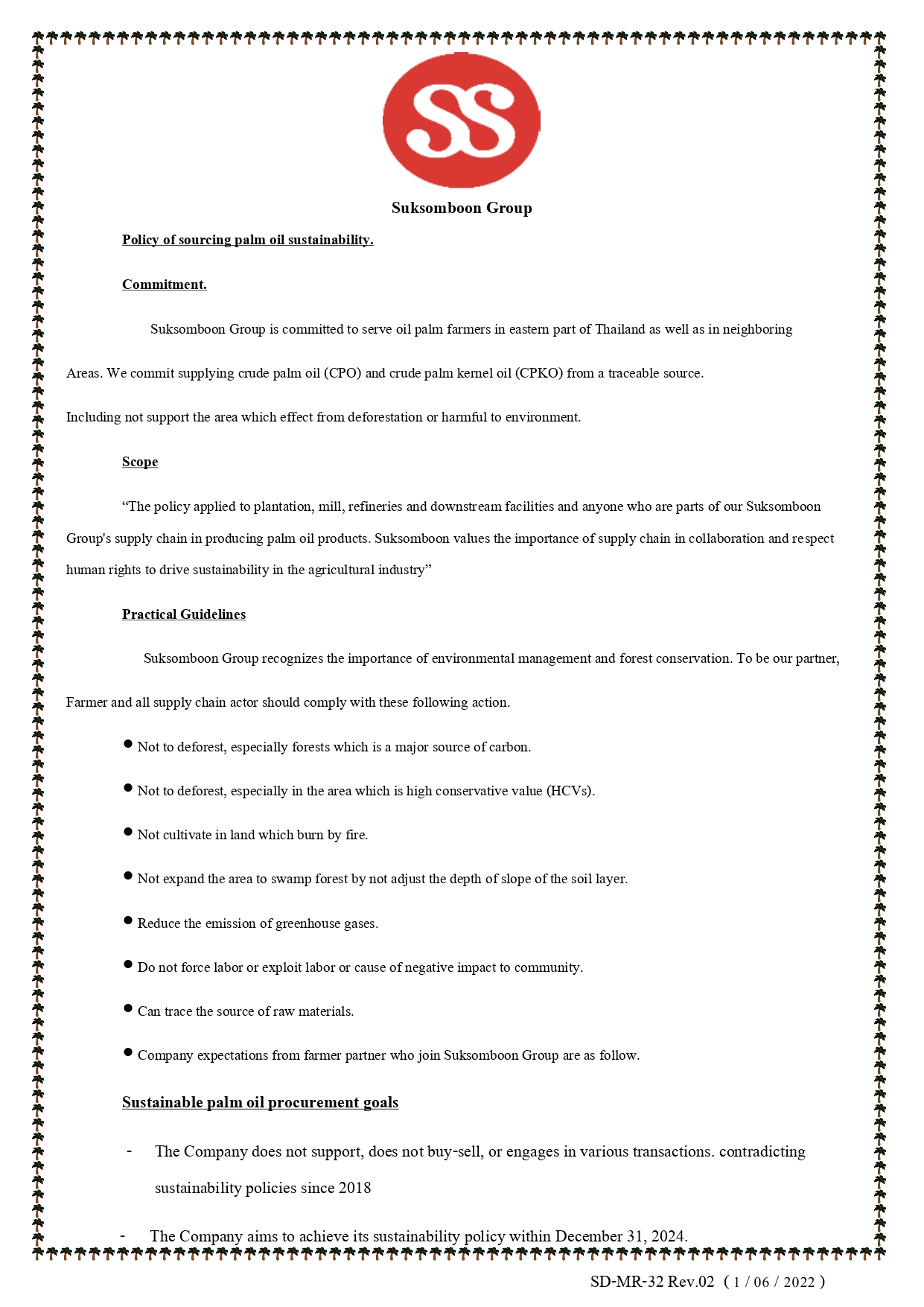 SS

Suksomboon Group

Policy of sourcing palm oil sustainability.

Commitment.

Suksomboon Group is committed to serve oil palm farmers in eastern part of Thailand as well as in neighboring Areas. We commit supplying crude palm oil (CPO) and crude palm kernel oil (CPKO) from a traceable source. Including not support the area which effect from deforestation or harmful to environment.

Scope

“The policy applied to plantation, mill, refineries and downstream facilities and anyone who are parts of our Suksomboon Group's supply chain in producing palm oil products. Suksomboon values the importance of supply chain in collaboration and respect human rights to drive sustainability in the agricultural industry”

Practical Guidelines

Suksomboon Group recognizes the importance of environmental management and forest conservation. To be our partner, Farmer and all supply chain actor should comply with these following action.

● Not to deforest, especially forests which is a major source of carbon.

● Not to deforest, especially in the area which is high conservative value (HCVs).

● Not cultivate in land which burn by fire.

● Not expand the area to swamp forest by not adjust the depth of slope of the soil layer.

● Reduce the emission of greenhouse gases.

● Do not force labor or exploit labor or cause of negative impact to community.

● Can trace the source of raw materials.

● Company expectations from farmer partner who join Suksomboon Group are as follow.

Sustainable palm oil procurement goals

- The Company does not support, does not buy-sell, or engages in various transactions. contradicting sustainability policies since 2018

- The Company aims to achieve its sustainability policy within December 31, 2024.

SD-MR-32 Rev.02 ( 1 / 06 / 2022 )